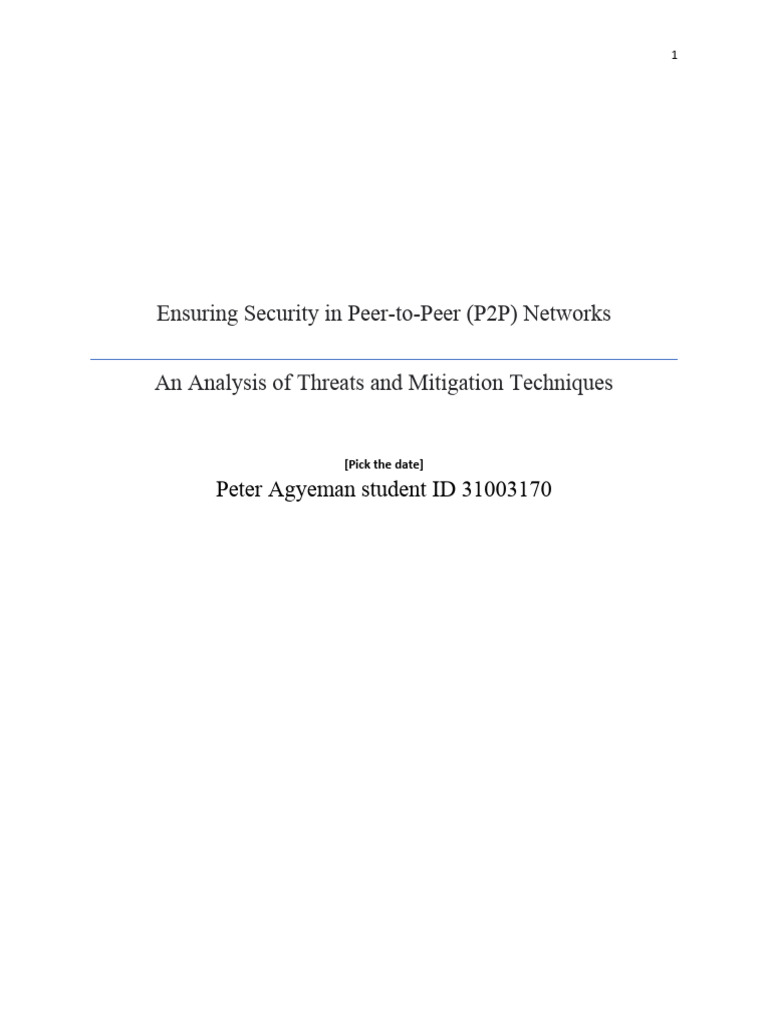 1

Ensuring Security in Peer-to-Peer (P2P) Networks

An Analysis of Threats and Mitigation Techniques

[Pick the date]

Peter Agyeman student ID 31003170